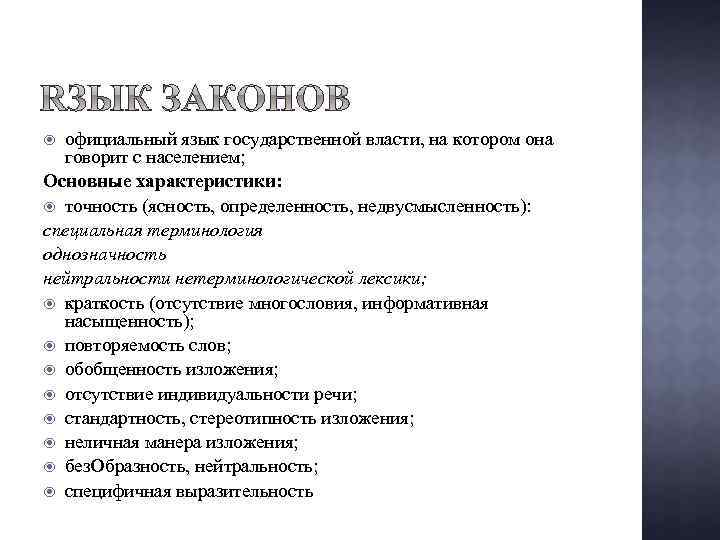 RЗЫК ЗАКОНОВ

официальный язык государственной власти, на котором она говорит с населением;

Основные характеристики:

точность (ясность, определенность, недвусмысленность):

специальная терминология

однозначность

нейтральности нетерминологической лексики;

краткость (отсутствие многословия, информативная насыщенность);

повторяемость слов;

обобщенность изложения;

отсутствие индивидуальности речи;

стандартность, стереотипность изложения;

неличная манера изложения;

безОбразность, нейтральность;

специфичная выразительность